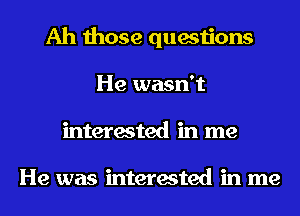 Ah those questions

He wasn't

interested in me

He was interested in me